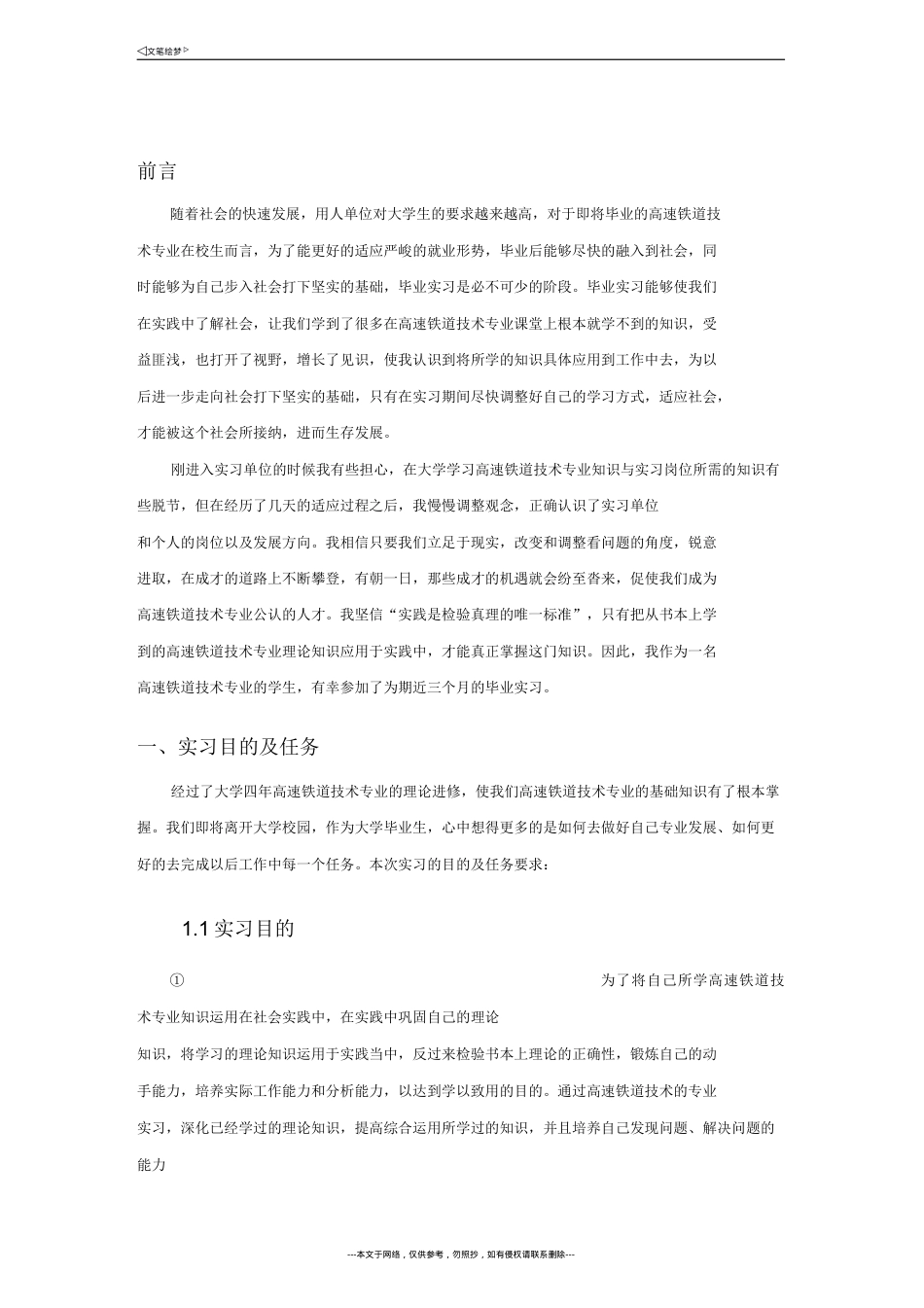 ◁文笔绘梦▷

前言

随着社会的快速发展，用人单位对大学生的要求越来越高，对于即将毕业的高速铁道技术专业在校生而言，为了能更好的适应严峻的就业形势，毕业后能够尽快的融入到社会，同时能够为自己步入社会打下坚实的基础，毕业实习是必不可少的阶段。毕业实习能够使我们在实践中了解社会，让我们学到了很多在高速铁道技术专业课堂上根本就学不到的知识，受益匪浅，也打开了视野，增长了见识，使我认识到将所学的知识具体应用到工作中去，为以后进一步走向社会打下坚实的基础，只有在实习期间尽快调整好自己的学习方式，适应社会，才能被这个社会所接纳，进而生存发展。

刚进入实习单位的时候我有些担心，在大学学习高速铁道技术专业知识与实习岗位所需的知识有些脱节，但在经历了几天的适应过程之后，我慢慢调整观念，正确认识了实习单位和个人的岗位以及发展方向。我相信只要我们立足于现实，改变和调整看问题的角度，锐意进取，在成才的道路上不断攀登，有朝一日，那些成才的机遇就会纷至沓来，促使我们成为高速铁道技术专业公认的人才。我坚信“实践是检验真理的唯一标准”，只有把从书本上学到的高速铁道技术专业理论知识应用于实践中，才能真正掌握这门知识。因此，我作为一名高速铁道技术专业的学生，有幸参加了为期近三个月的毕业实习。

一、实习目的及任务

经过了大学四年高速铁道技术专业的理论进修，使我们高速铁道技术专业的基础知识有了根本掌握。我们即将离开大学校园，作为大学毕业生，心中想得更多的是如何去做好自己专业发展、如何更好的去完成以后工作中每一个任务。本次实习的目的及任务要求：

1.1 实习目的

① 为了将自己所学高速铁道技术专业知识运用在社会实践中，在实践中巩固自己的理论知识，将学习的理论知识运用于实践当中，反过来检验书本上理论的正确性，锻炼自己的动手能力，培养实际工作能力和分析能力，以达到学以致用的目的。通过高速铁道技术的专业实习，深化已经学过的理论知识，提高综合运用所学过的知识，并且培养自己发现问题、解决问题的能力

---本文于网络，仅供参考，勿照抄，如有侵权请联系删除---